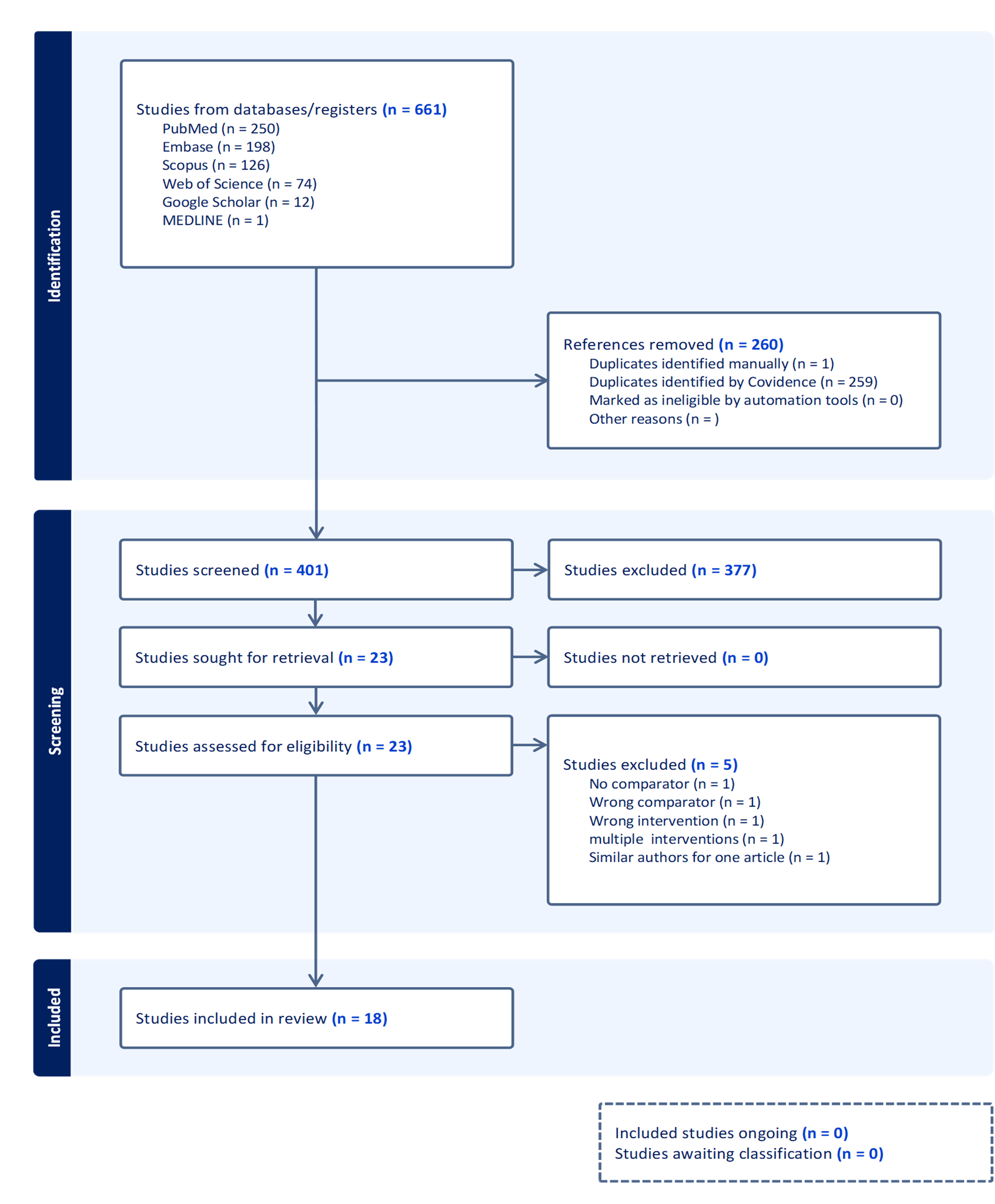 Identification

Studies from databases/registers (n = 661)
PubMed (n = 250)
Embase (n = 198)
Scopus (n = 126)
Web of Science (n = 74)
Google Scholar (n = 12)
MEDLINE (n = 1)

References removed (n = 260)
Duplicates identified manually (n = 1)
Duplicates identified by Covidence (n = 259)
Marked as ineligible by automation tools (n = 0)
Other reasons (n = )

Screening

Studies screened (n = 401)

Studies excluded (n = 377)

Studies sought for retrieval (n = 23)

Studies not retrieved (n = 0)

Studies assessed for eligibility (n = 23)

Studies excluded (n = 5)
No comparator (n = 1)
Wrong comparator (n = 1)
Wrong intervention (n = 1)
multiple interventions (n = 1)
Similar authors for one article (n = 1)

Included

Studies included in review (n = 18)

Included studies ongoing (n = 0)
Studies awaiting classification (n = 0)